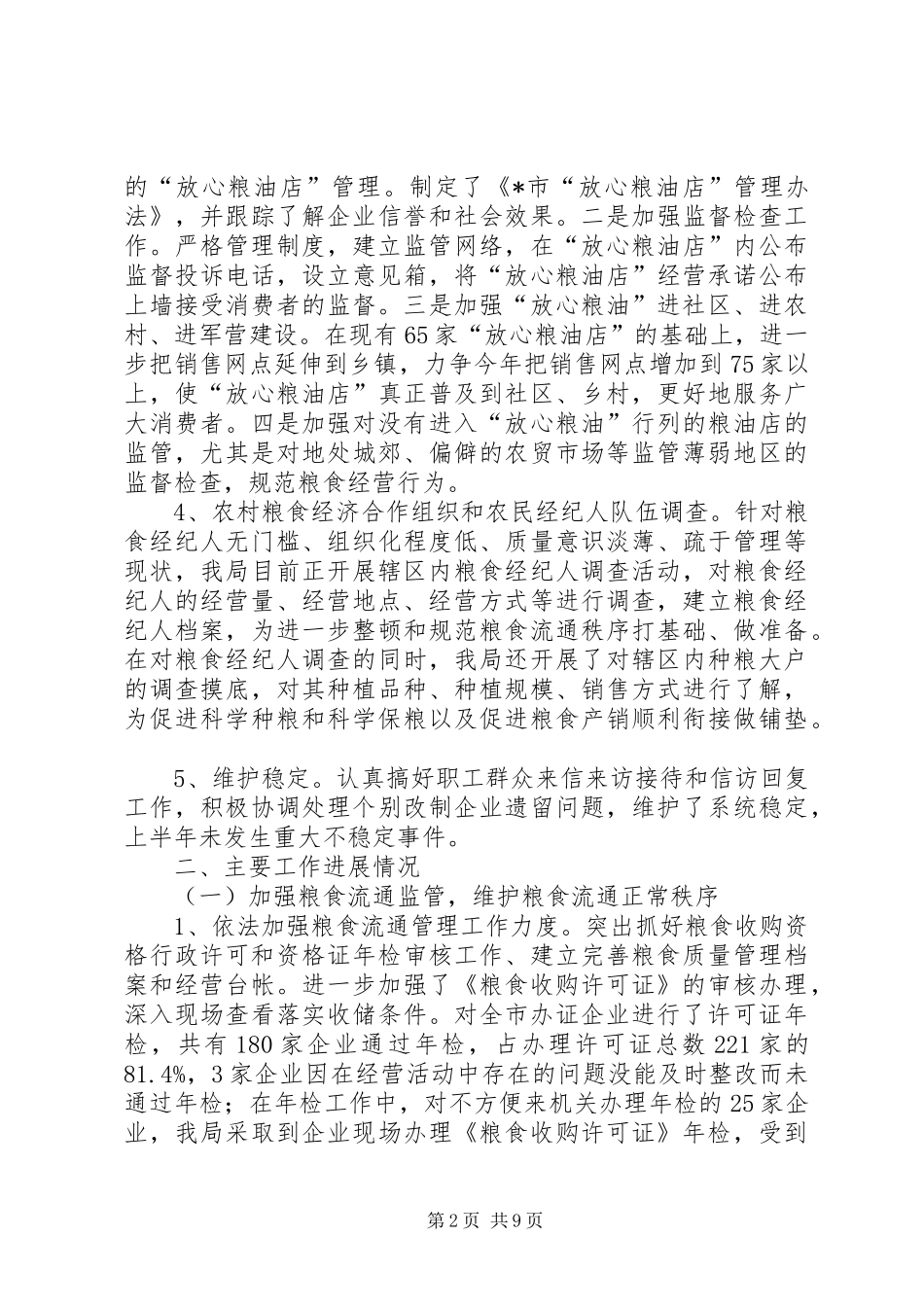 的“放心粮油店”管理。制定了《*市“放心粮油店”管理办法》，并跟踪了解企业信誉和社会效果。二是加强监督检查工作。严格管理制度，建立监管网络，在“放心粮油店”内公布监督投诉电话，设立意见箱，将“放心粮油店”经营承诺公布上墙接受消费者的监督。三是加强“放心粮油”进社区、进农村、进军营建设。在现有65家“放心粮油店”的基础上，进一步把销售网点延伸到乡镇，力争今年把销售网点增加到75家以上，使“放心粮油店”真正普及到社区、乡村，更好地服务广大消费者。四是加强对没有进入“放心粮油”行列的粮油店的监管，尤其是对地处城郊、偏僻的农贸市场等监管薄弱地区的监督检查，规范粮食经营行为。

4、农村粮食经济合作组织和农民经纪人队伍调查。针对粮食经纪人无门槛、组织化程度低、质量意识淡薄、疏于管理等现状，我局目前正开展辖区内粮食经纪人调查活动，对粮食经纪人的经营量、经营地点、经营方式等进行调查，建立粮食经纪人档案，为进一步整顿和规范粮食流通秩序打基础、做准备。在对粮食经纪人调查的同时，我局还开展了对辖区内种粮大户的调查摸底，对其种植品种、种植规模、销售方式进行了解，为促进科学种粮和科学保粮以及促进粮食产销顺利衔接做铺垫。

5、维护稳定。认真搞好职工群众来信来访接待和信访回复工作，积极协调处理个别改制企业遗留问题，维护了系统稳定，上半年未发生重大不稳定事件。

二、主要工作进展情况

（一）加强粮食流通监管，维护粮食流通正常秩序

1、依法加强粮食流通管理工作力度。突出抓好粮食收购资格行政许可和资格证年检审核工作、建立完善粮食质量管理档案和经营台帐。进一步加强了《粮食收购许可证》的审核办理，深入现场查看落实收储条件。对全市办证企业进行了许可证年检，共有180家企业通过年检，占办理许可证总数221家的81.4%，3家企业因在经营活动中存在的问题没能及时整改而未通过年检；在年检工作中，对不方便来机关办理年检的25家企业，我局采取到企业现场办理《粮食收购许可证》年检，受到

第2页 共9页